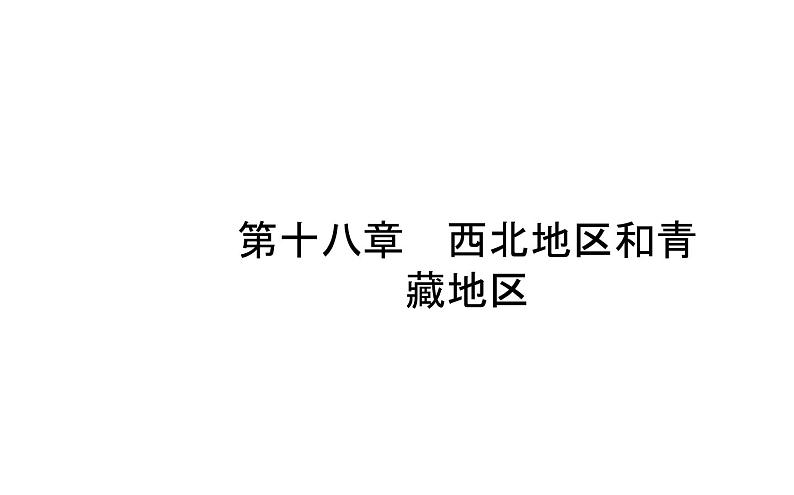 第十八章　西北地区和青藏地区